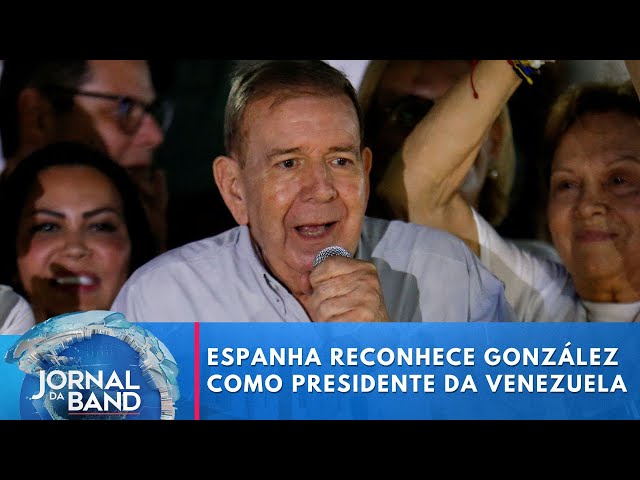 JORNAL DA BAND

ESPANHA RECONHECE GONZÁLEZ COMO PRESIDENTE DA VENEZUELA